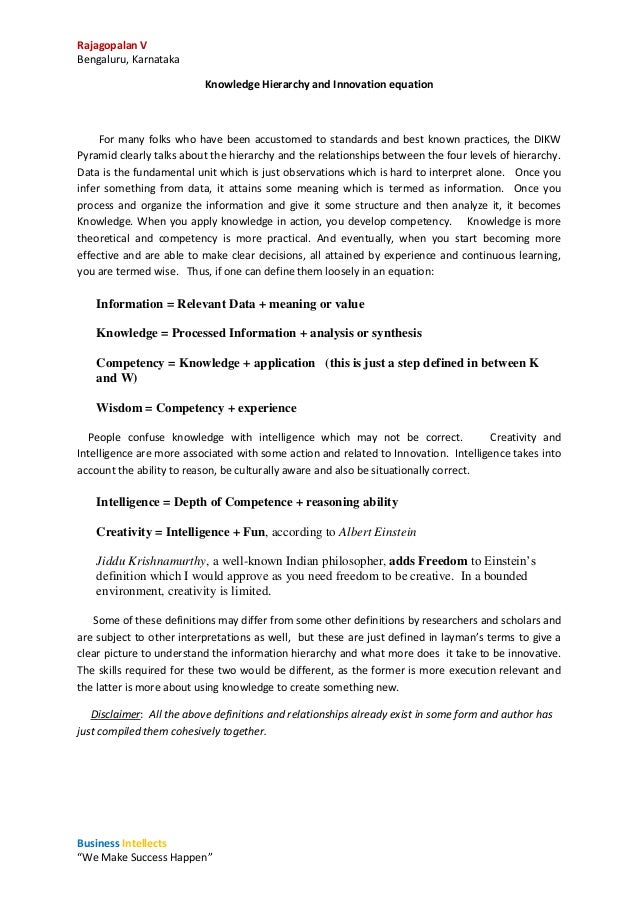 Rajagopalan V
Bengaluru, Karnataka

Knowledge Hierarchy and Innovation equation

For many folks who have been accustomed to standards and best known practices, the DIKW Pyramid clearly talks about the hierarchy and the relationships between the four levels of hierarchy. Data is the fundamental unit which is just observations which is hard to interpret alone. Once you infer something from data, it attains some meaning which is termed as information. Once you process and organize the information and give it some structure and then analyze it, it becomes Knowledge. When you apply knowledge in action, you develop competency. Knowledge is more theoretical and competency is more practical. And eventually, when you start becoming more effective and are able to make clear decisions, all attained by experience and continuous learning, you are termed wise. Thus, if one can define them loosely in an equation:

Information = Relevant Data + meaning or value

Knowledge = Processed Information + analysis or synthesis

Competency = Knowledge + application (this is just a step defined in between K and W)

Wisdom = Competency + experience

People confuse knowledge with intelligence which may not be correct. Creativity and Intelligence are more associated with some action and related to Innovation. Intelligence takes into account the ability to reason, be culturally aware and also be situationally correct.

Intelligence = Depth of Competence + reasoning ability

Creativity = Intelligence + Fun, according to Albert Einstein

Jiddu Krishnamurthy, a well-known Indian philosopher, adds Freedom to Einstein's definition which I would approve as you need freedom to be creative. In a bounded environment, creativity is limited.

Some of these definitions may differ from some other definitions by researchers and scholars and are subject to other interpretations as well, but these are just defined in layman's terms to give a clear picture to understand the information hierarchy and what more does it take to be innovative. The skills required for these two would be different, as the former is more execution relevant and the latter is more about using knowledge to create something new.

Disclaimer: All the above definitions and relationships already exist in some form and author has just compiled them cohesively together.

Business Intellects
"We Make Success Happen"